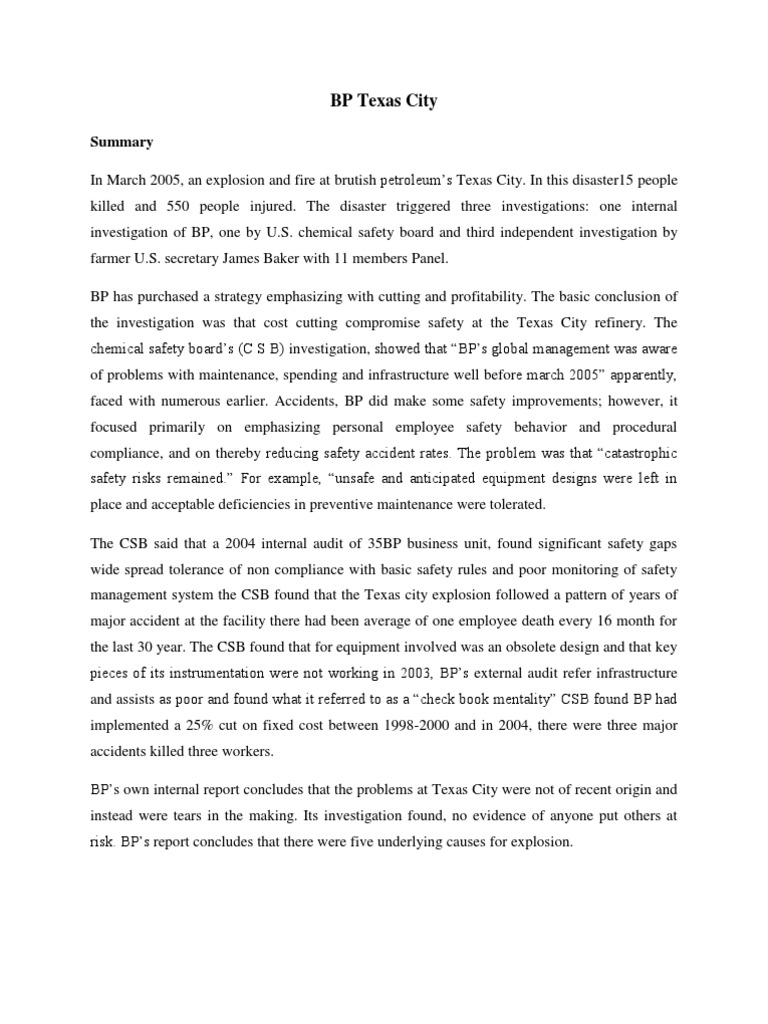 BP Texas City

Summary

In March 2005, an explosion and fire at brutish petroleum's Texas City. In this disaster15 people killed and 550 people injured. The disaster triggered three investigations: one internal investigation of BP, one by U.S. chemical safety board and third independent investigation by farmer U.S. secretary James Baker with 11 members Panel.

BP has purchased a strategy emphasizing with cutting and profitability. The basic conclusion of the investigation was that cost cutting compromise safety at the Texas City refinery. The chemical safety board's (C S B) investigation, showed that "BP's global management was aware of problems with maintenance, spending and infrastructure well before march 2005" apparently, faced with numerous earlier. Accidents, BP did make some safety improvements; however, it focused primarily on emphasizing personal employee safety behavior and procedural compliance, and on thereby reducing safety accident rates. The problem was that "catastrophic safety risks remained." For example, "unsafe and anticipated equipment designs were left in place and acceptable deficiencies in preventive maintenance were tolerated.

The CSB said that a 2004 internal audit of 35BP business unit, found significant safety gaps wide spread tolerance of non compliance with basic safety rules and poor monitoring of safety management system the CSB found that the Texas city explosion followed a pattern of years of major accident at the facility there had been average of one employee death every 16 month for the last 30 year. The CSB found that for equipment involved was an obsolete design and that key pieces of its instrumentation were not working in 2003, BP's external audit refer infrastructure and assists as poor and found what it referred to as a "check book mentality" CSB found BP had implemented a 25% cut on fixed cost between 1998-2000 and in 2004, there were three major accidents killed three workers.

BP's own internal report concludes that the problems at Texas City were not of recent origin and instead were tears in the making. Its investigation found, no evidence of anyone put others at risk. BP's report concludes that there were five underlying causes for explosion.